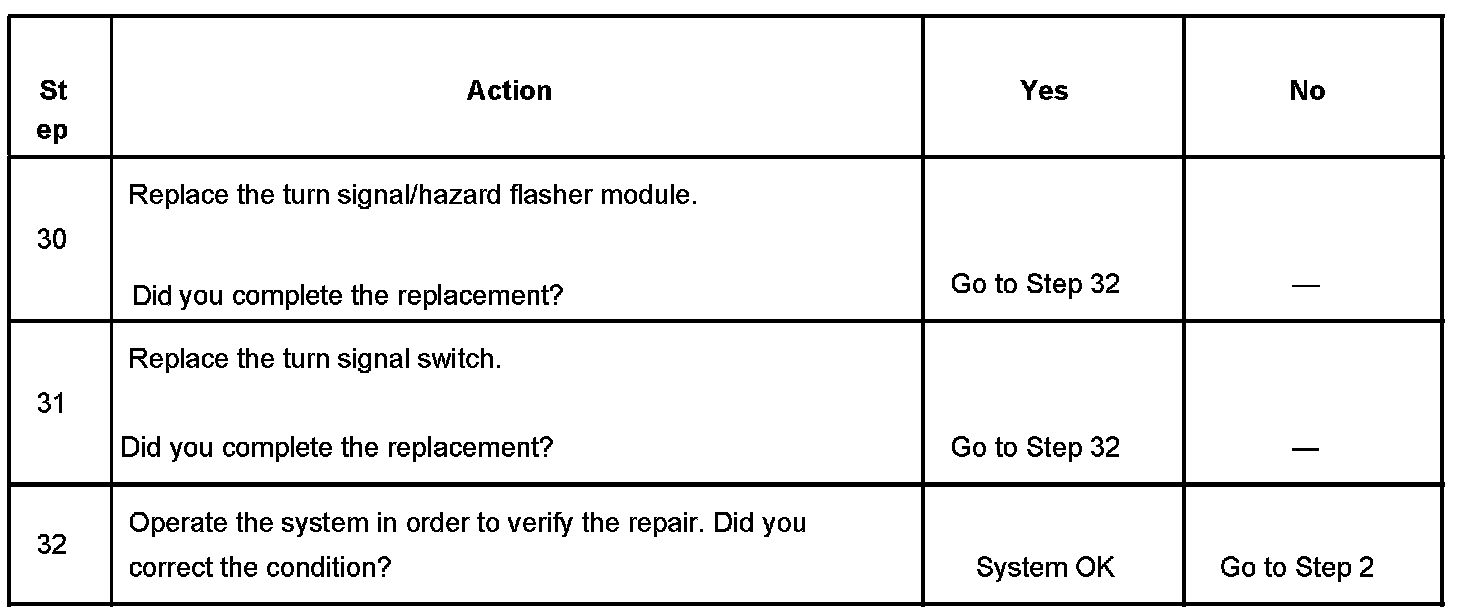 | Step | Action | Yes | No |
|---|---|---|---|
| 30 | Replace the turn signal/hazard flasher module. Did you complete the replacement? | Go to Step 32 | — |
| 31 | Replace the turn signal switch. Did you complete the replacement? | Go to Step 32 | — |
| 32 | Operate the system in order to verify the repair. Did you correct the condition? | System OK | Go to Step 2 |